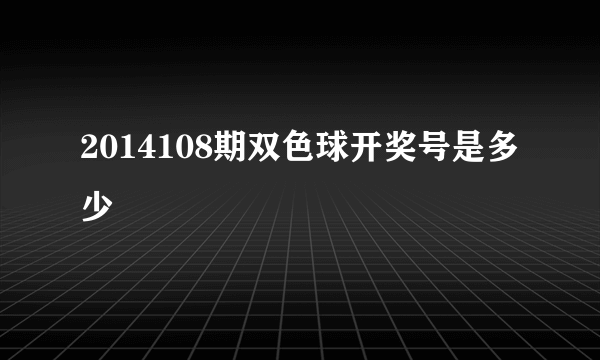 2014108期双色球开奖号是多少